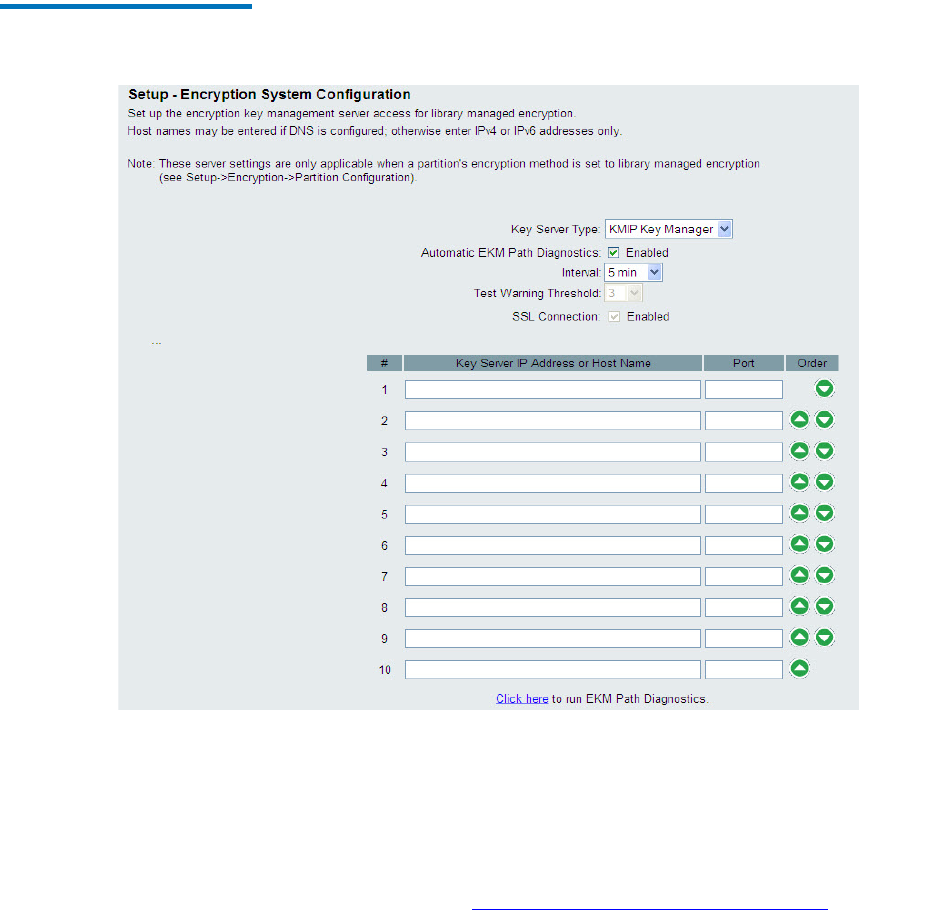 Setup - Encryption System Configuration

Set up the encryption key management server access for library managed encryption.
Host names may be entered if DNS is configured; otherwise enter IPv4 or IPv6 addresses only.

Note: These server settings are only applicable when a partition's encryption method is set to library managed encryption (see Setup->Encryption->Partition Configuration).

Key Server Type: KMIP Key Manager
Automatic EKM Path Diagnostics: Enabled
Interval: 5 min
Test Warning Threshold: 3
SSL Connection: Enabled

...

| # | Key Server IP Address or Host Name | Port | Order |
|---|---|---|---|
| 1 | | | |
| 2 | | | |
| 3 | | | |
| 4 | | | |
| 5 | | | |
| 6 | | | |
| 7 | | | |
| 8 | | | |
| 9 | | | |
| 10 | | | |

Click here to run EKM Path Diagnostics.